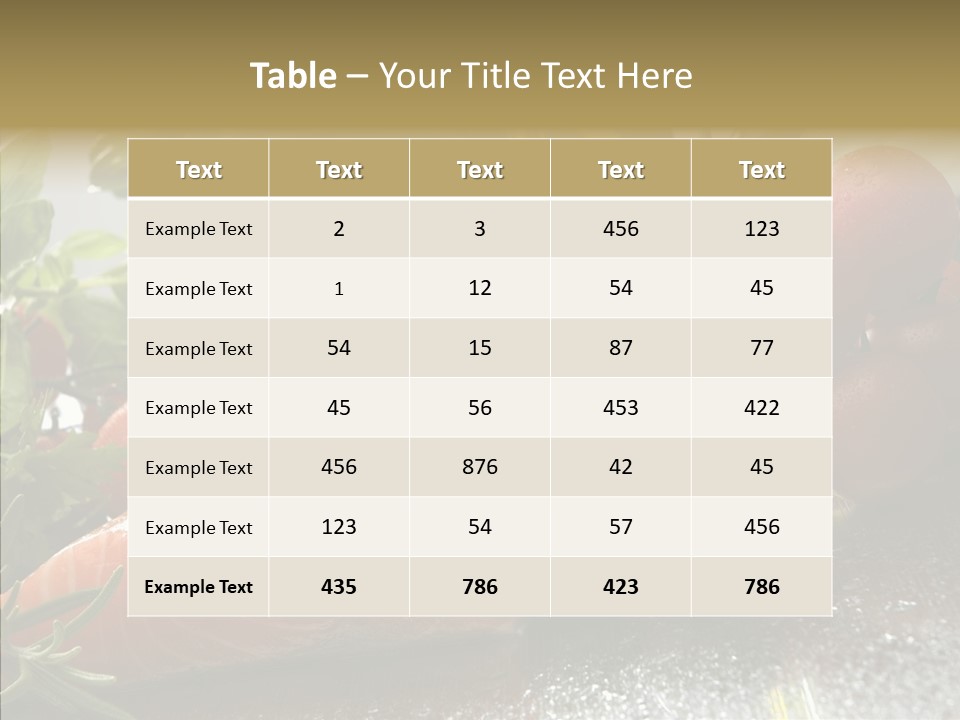 Table – Your Title Text Here

| Text | Text | Text | Text | Text |
|---|---|---|---|---|
| Example Text | 2 | 3 | 456 | 123 |
| Example Text | 1 | 12 | 54 | 45 |
| Example Text | 54 | 15 | 87 | 77 |
| Example Text | 45 | 56 | 453 | 422 |
| Example Text | 456 | 876 | 42 | 45 |
| Example Text | 123 | 54 | 57 | 456 |
| Example Text | 435 | 786 | 423 | 786 |